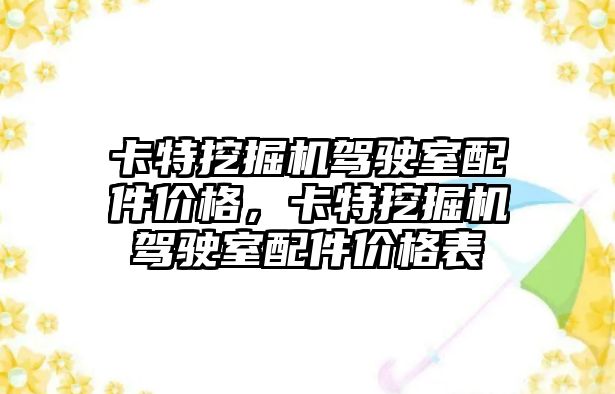 卡特挖掘机驾驶室配件价格，卡特挖掘机驾驶室配件价格表